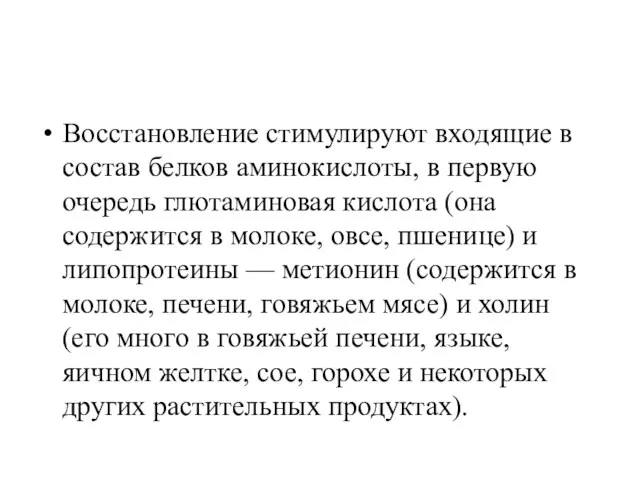 • Восстановление стимулируют входящие в состав белков аминокислоты, в первую очередь глютаминовая кислота (она содержится в молоке, овсе, пшенице) и липопротеины — метионин (содержится в молоке, печени, говяжьем мясе) и холин (его много в говяжьей печени, языке, яичном желтке, сое, горохе и некоторых других растительных продуктах).